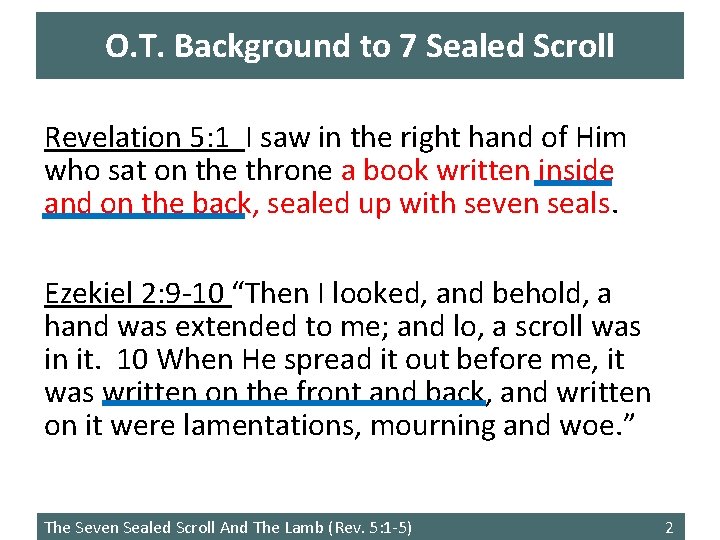 O.T. Background to 7 Sealed Scroll

Revelation 5:1 I saw in the right hand of Him who sat on the throne a book written inside and on the back, sealed up with seven seals.

Ezekiel 2:9-10 "Then I looked, and behold, a hand was extended to me; and lo, a scroll was in it. 10 When He spread it out before me, it was written on the front and back, and written on it were lamentations, mourning and woe."

The Seven Sealed Scroll And The Lamb (Rev. 5:1-5) 2